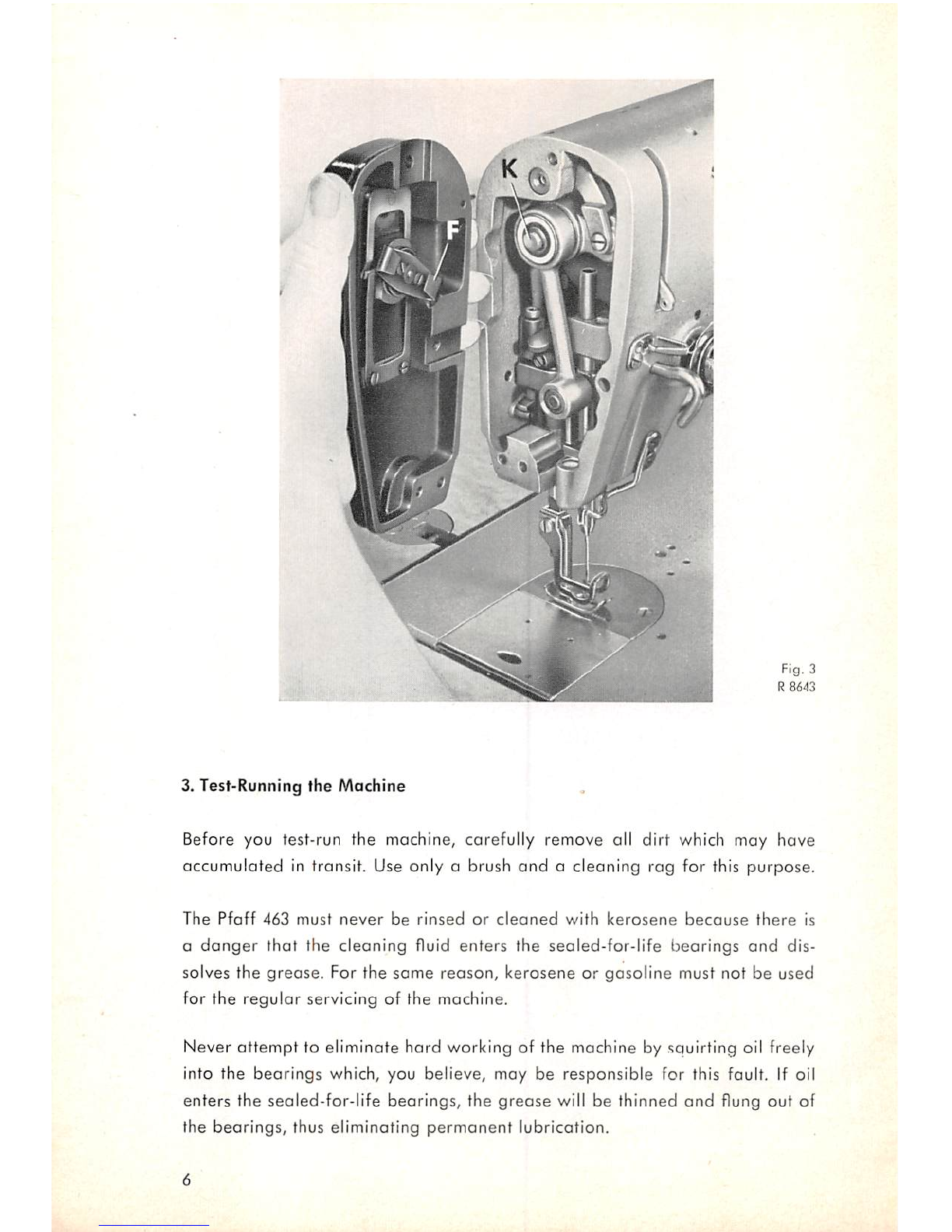 K

F

Fig. 3
R 8643

3. Test-Running the Machine

Before you test-run the machine, carefully remove all dirt which may have accumulated in transit. Use only a brush and a cleaning rag for this purpose.

The Pfaff 463 must never be rinsed or cleaned with kerosene because there is a danger that the cleaning fluid enters the sealed-for-life bearings and dissolves the grease. For the same reason, kerosene or gasoline must not be used for the regular servicing of the machine.

Never attempt to eliminate hard working of the machine by squirting oil freely into the bearings which, you believe, may be responsible for this fault. If oil enters the sealed-for-life bearings, the grease will be thinned and flung out of the bearings, thus eliminating permanent lubrication.

6